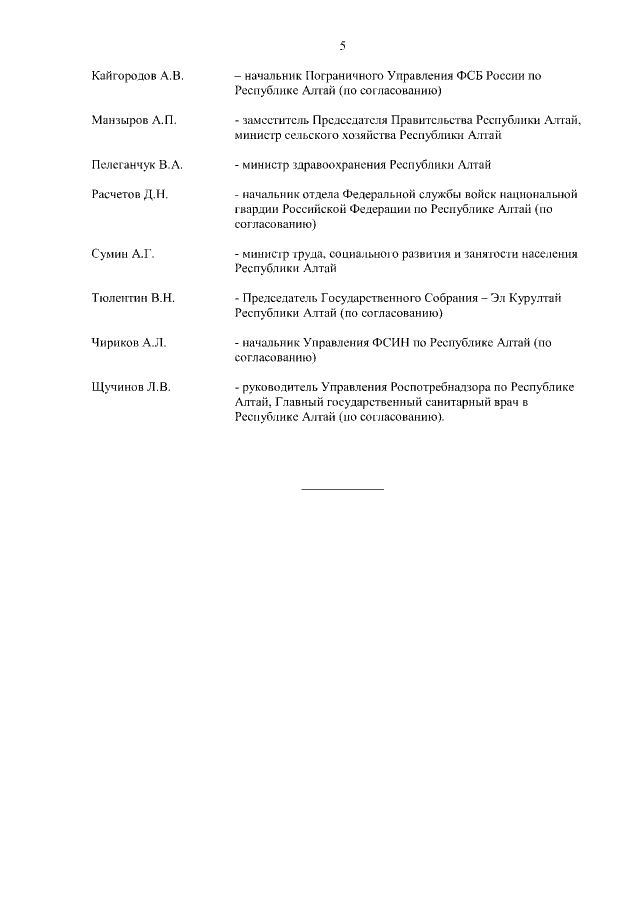 5

Кайгородов А.В. – начальник Пограничного Управления ФСБ России по Республике Алтай (по согласованию)

Манзыров А.П. - заместитель Председателя Правительства Республики Алтай, министр сельского хозяйства Республики Алтай

Пелеганчук В.А. - министр здравоохранения Республики Алтай

Расчетов Д.Н. - начальник отдела Федеральной службы войск национальной гвардии Российской Федерации по Республике Алтай (по согласованию)

Сумин А.Г. - министр труда, социального развития и занятости населения Республики Алтай

Тюлентин В.Н. - Председатель Государственного Собрания – Эл Курултай Республики Алтай (по согласованию)

Чириков А.Л. - начальник Управления ФСИН по Республике Алтай (по согласованию)

Щучинов Л.В. - руководитель Управления Роспотребнадзора по Республике Алтай, Главный государственный санитарный врач в Республике Алтай (по согласованию).